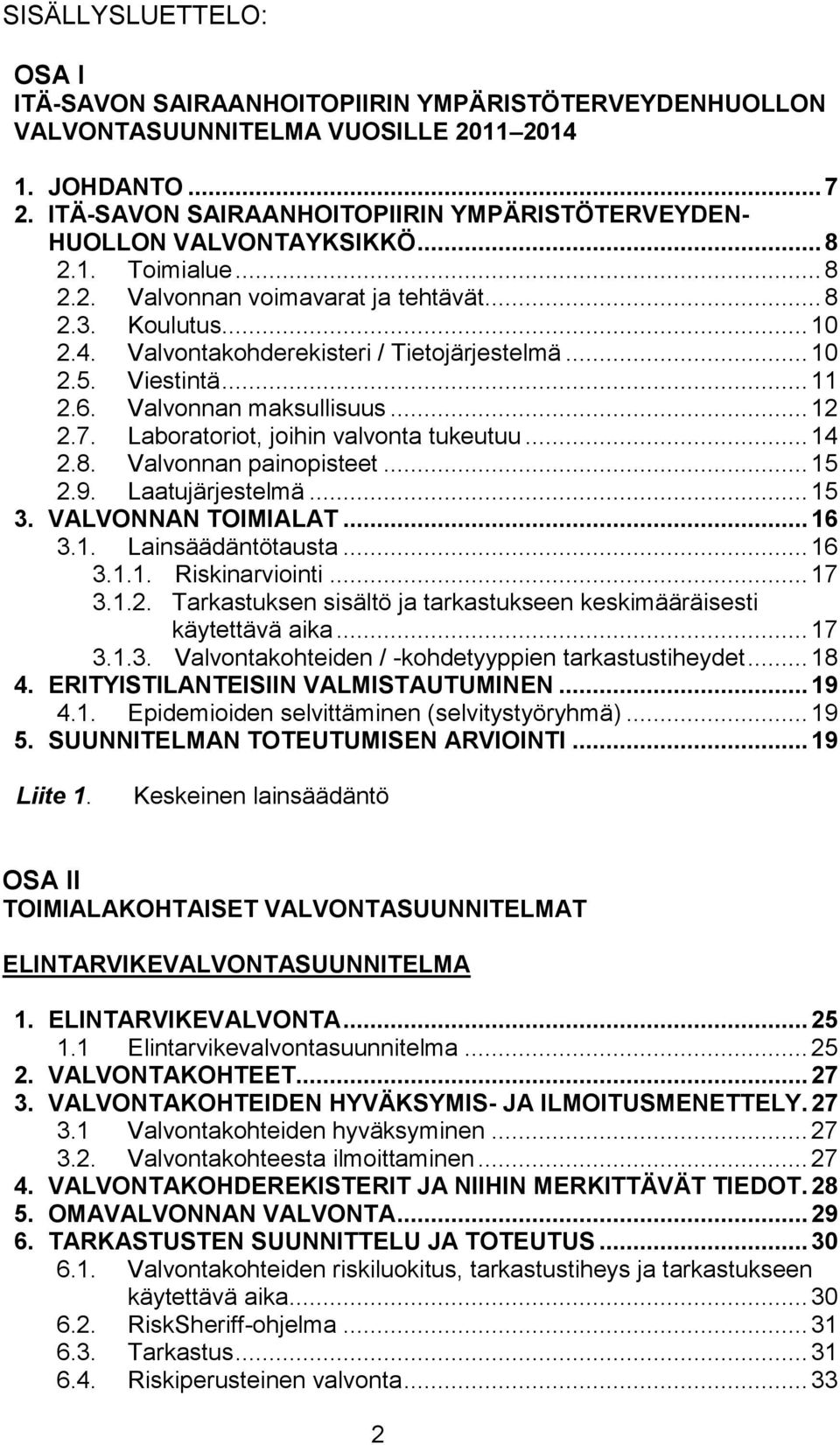 SISÄLLYSLUETTELO:

OSA I
ITÄ-SAVON SAIRAANHOITOPIIRIN YMPÄRISTÖTERVEYDENHUOLLON VALVONTASUUNNITELMA VUOSILLE 2011–2014

1. JOHDANTO ... 7
2. ITÄ-SAVON SAIRAANHOITOPIIRIN YMPÄRISTÖTERVEYDENHUOLLON VALVONTAYKSIKKÖ ... 8
2.1. Toimialue ... 8
2.2. Valvonnan voimavarat ja tehtävät ... 8
2.3. Koulutus ... 10
2.4. Valvontakohderekisteri / Tietojärjestelmä ... 10
2.5. Viestintä ... 11
2.6. Valvonnan maksullisuus ... 12
2.7. Laboratoriot, joihin valvonta tukeutuu ... 14
2.8. Valvonnan painopisteet ... 15
2.9. Laatujärjestelmä ... 15
3. VALVONNAN TOIMIALAT ... 16
3.1. Lainsäädäntötausta ... 16
3.1.1. Riskinarviointi ... 17
3.1.2. Tarkastuksen sisältö ja tarkastukseen keskimääräisesti käytettävä aika ... 17
3.1.3. Valvontakohteiden / -kohdetyyppien tarkastustiheydet ... 18
4. ERITYISTILANTEISIIN VALMISTAUTUMINEN ... 19
4.1. Epidemioiden selvittäminen (selvitystyöryhmä) ... 19
5. SUUNNITELMAN TOTEUTUMISEN ARVIOINTI ... 19

Liite 1. Keskeinen lainsäädäntö

OSA II
TOIMIALAKOHTAISET VALVONTASUUNNITELMAT

ELINTARVIKEVALVONTASUUNNITELMA

1. ELINTARVIKEVALVONTA ... 25
1.1 Elintarvikevalvontasuunnitelma ... 25
2. VALVONTAKOHTEET ... 27
3. VALVONTAKOHTEIDEN HYVÄKSYMIS- JA ILMOITUSMENETTELY. 27
3.1 Valvontakohteiden hyväksyminen ... 27
3.2. Valvontakohteesta ilmoittaminen ... 27
4. VALVONTAKOHDEREKISTERIT JA NIIHIN MERKITTÄVÄT TIEDOT. 28
5. OMAVALVONNAN VALVONTA ... 29
6. TARKASTUSTEN SUUNNITTELU JA TOTEUTUS ... 30
6.1. Valvontakohteiden riskiluokitus, tarkastustiheys ja tarkastukseen käytettävä aika ... 30
6.2. RiskSheriff-ohjelma ... 31
6.3. Tarkastus ... 31
6.4. Riskiperusteinen valvonta ... 33

2